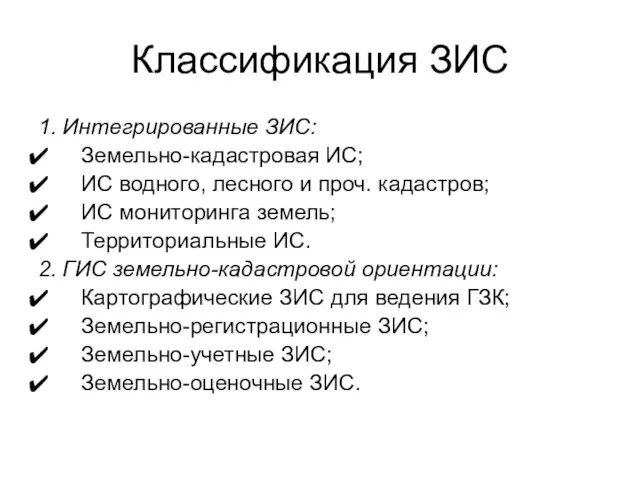 Классификация ЗИС

1. Интегрированные ЗИС:
✔ Земельно-кадастровая ИС;
✔ ИС водного, лесного и проч. кадастров;
✔ ИС мониторинга земель;
✔ Территориальные ИС.
2. ГИС земельно-кадастровой ориентации:
✔ Картографические ЗИС для ведения ГЗК;
✔ Земельно-регистрационные ЗИС;
✔ Земельно-учетные ЗИС;
✔ Земельно-оценочные ЗИС.